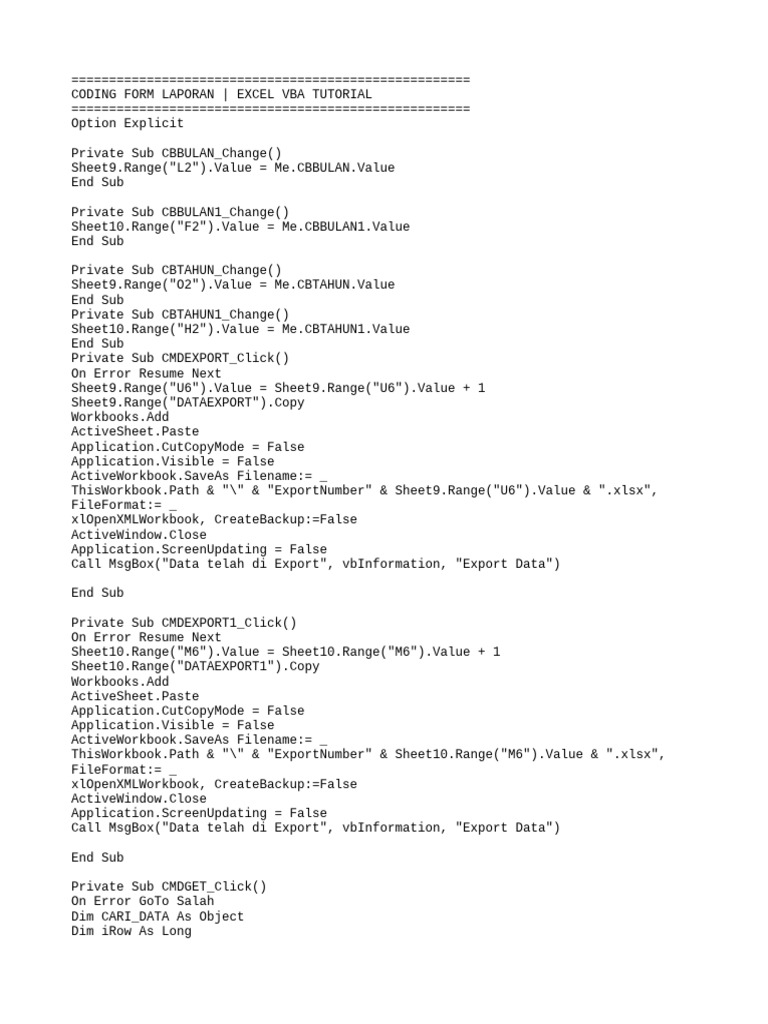 =====================================================
CODING FORM LAPORAN | EXCEL VBA TUTORIAL
=====================================================
Option Explicit

Private Sub CBBULAN_Change()
Sheet9.Range("L2").Value = Me.CBBULAN.Value
End Sub

Private Sub CBBULAN1_Change()
Sheet10.Range("F2").Value = Me.CBBULAN1.Value
End Sub

Private Sub CBTAHUN_Change()
Sheet9.Range("O2").Value = Me.CBTAHUN.Value
End Sub
Private Sub CBTAHUN1_Change()
Sheet10.Range("H2").Value = Me.CBTAHUN1.Value
End Sub
Private Sub CMDEXPORT_Click()
On Error Resume Next
Sheet9.Range("U6").Value = Sheet9.Range("U6").Value + 1
Sheet9.Range("DATAEXPORT").Copy
Workbooks.Add
ActiveSheet.Paste
Application.CutCopyMode = False
Application.Visible = False
ActiveWorkbook.SaveAs Filename:= _
ThisWorkbook.Path & "\" & "ExportNumber" & Sheet9.Range("U6").Value & ".xlsx", FileFormat:= _
xlOpenXMLWorkbook, CreateBackup:=False
ActiveWindow.Close
Application.ScreenUpdating = False
Call MsgBox("Data telah di Export", vbInformation, "Export Data")

End Sub

Private Sub CMDEXPORT1_Click()
On Error Resume Next
Sheet10.Range("M6").Value = Sheet10.Range("M6").Value + 1
Sheet10.Range("DATAEXPORT1").Copy
Workbooks.Add
ActiveSheet.Paste
Application.CutCopyMode = False
Application.Visible = False
ActiveWorkbook.SaveAs Filename:= _
ThisWorkbook.Path & "\" & "ExportNumber" & Sheet10.Range("M6").Value & ".xlsx", FileFormat:= _
xlOpenXMLWorkbook, CreateBackup:=False
ActiveWindow.Close
Application.ScreenUpdating = False
Call MsgBox("Data telah di Export", vbInformation, "Export Data")

End Sub

Private Sub CMDGET_Click()
On Error GoTo Salah
Dim CARI_DATA As Object
Dim iRow As Long